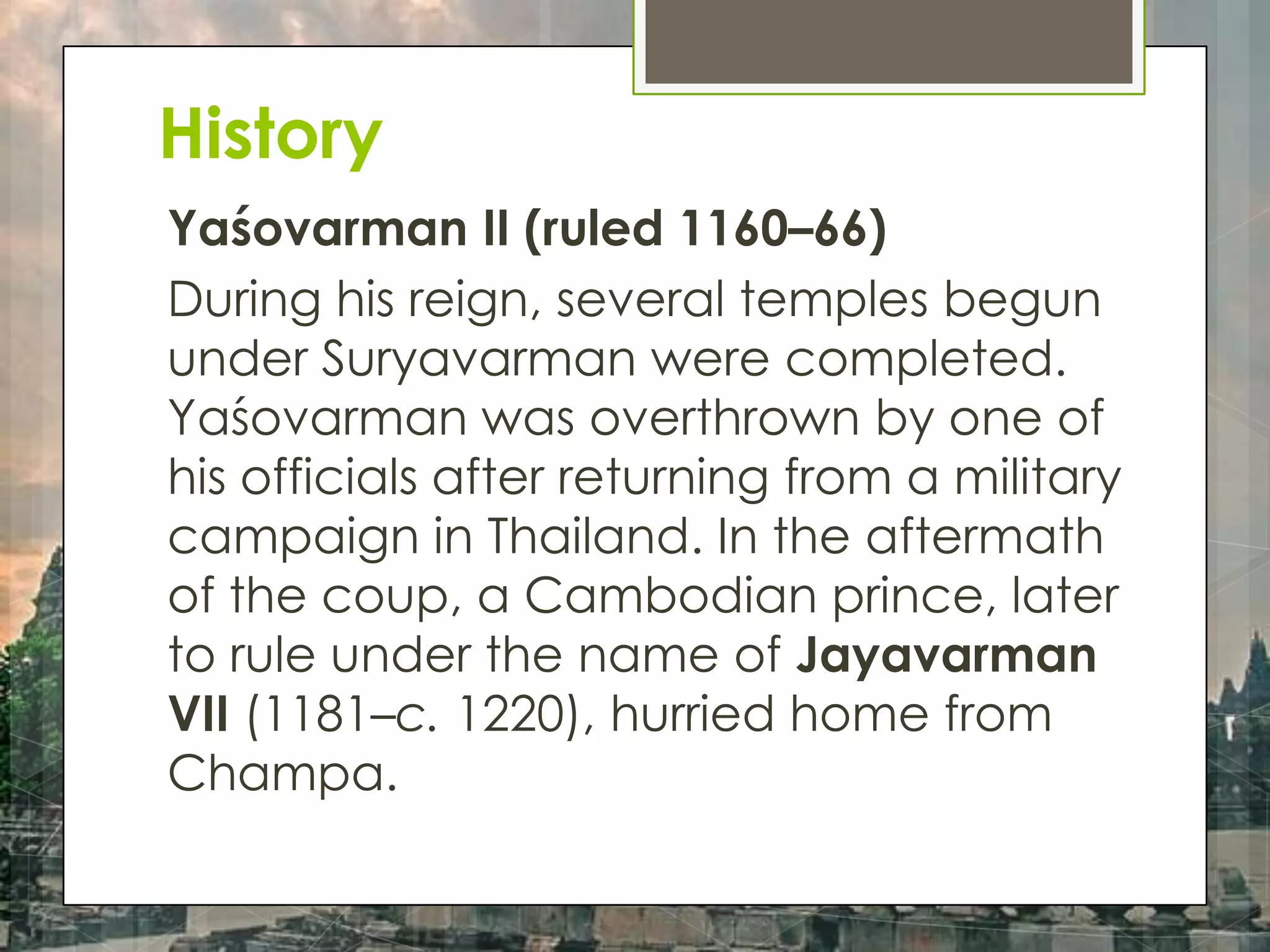 History

Yaśovarman II (ruled 1160–66)

During his reign, several temples begun under Suryavarman were completed. Yaśovarman was overthrown by one of his officials after returning from a military campaign in Thailand. In the aftermath of the coup, a Cambodian prince, later to rule under the name of Jayavarman VII (1181–c. 1220), hurried home from Champa.